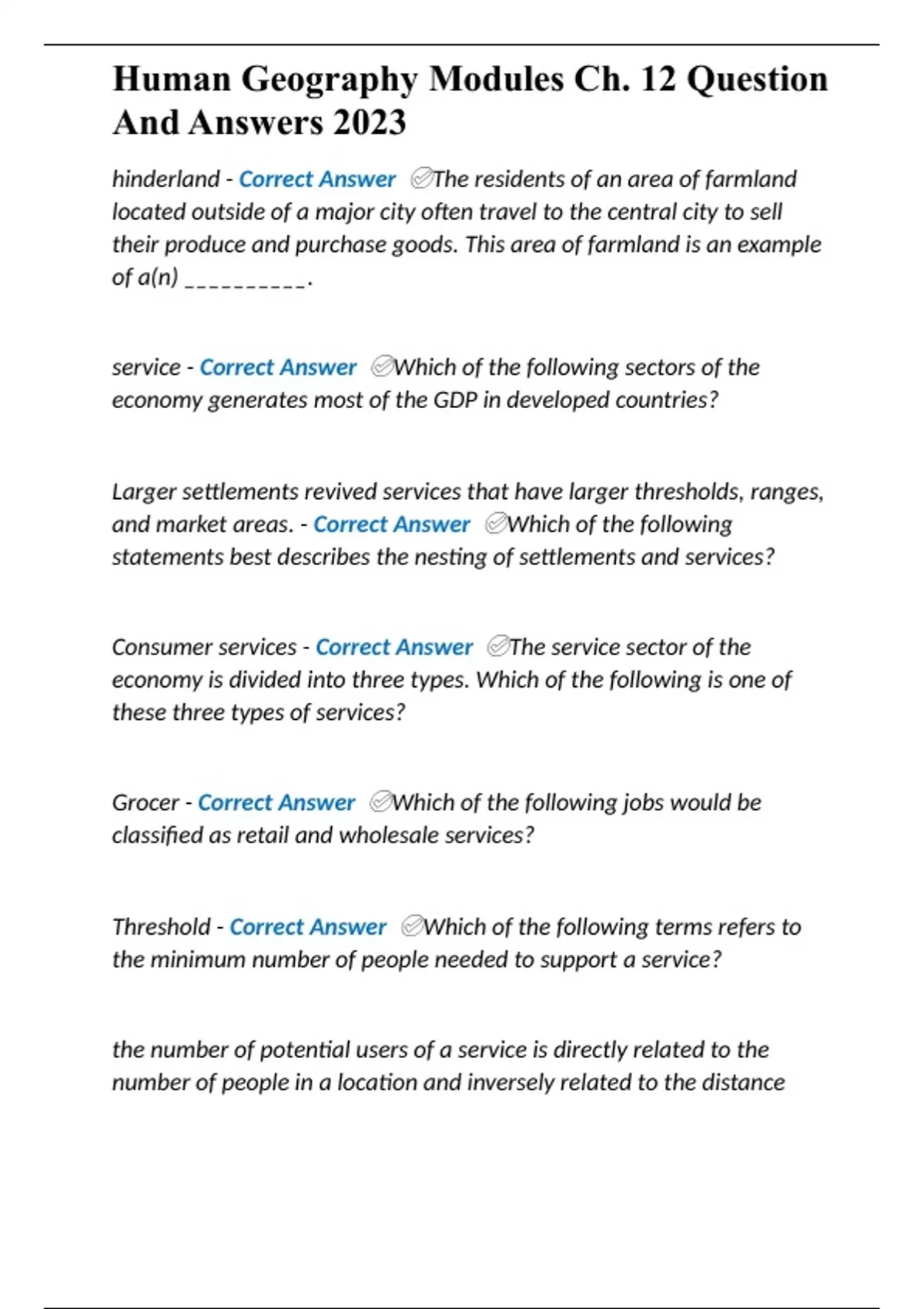 Human Geography Modules Ch. 12 Question And Answers 2023

hinderland - Correct Answer ✅The residents of an area of farmland located outside of a major city often travel to the central city to sell their produce and purchase goods. This area of farmland is an example of a(n) __________.

service - Correct Answer ✅Which of the following sectors of the economy generates most of the GDP in developed countries?

Larger settlements revived services that have larger thresholds, ranges, and market areas. - Correct Answer ✅Which of the following statements best describes the nesting of settlements and services?

Consumer services - Correct Answer ✅The service sector of the economy is divided into three types. Which of the following is one of these three types of services?

Grocer - Correct Answer ✅Which of the following jobs would be classified as retail and wholesale services?

Threshold - Correct Answer ✅Which of the following terms refers to the minimum number of people needed to support a service?

the number of potential users of a service is directly related to the number of people in a location and inversely related to the distance